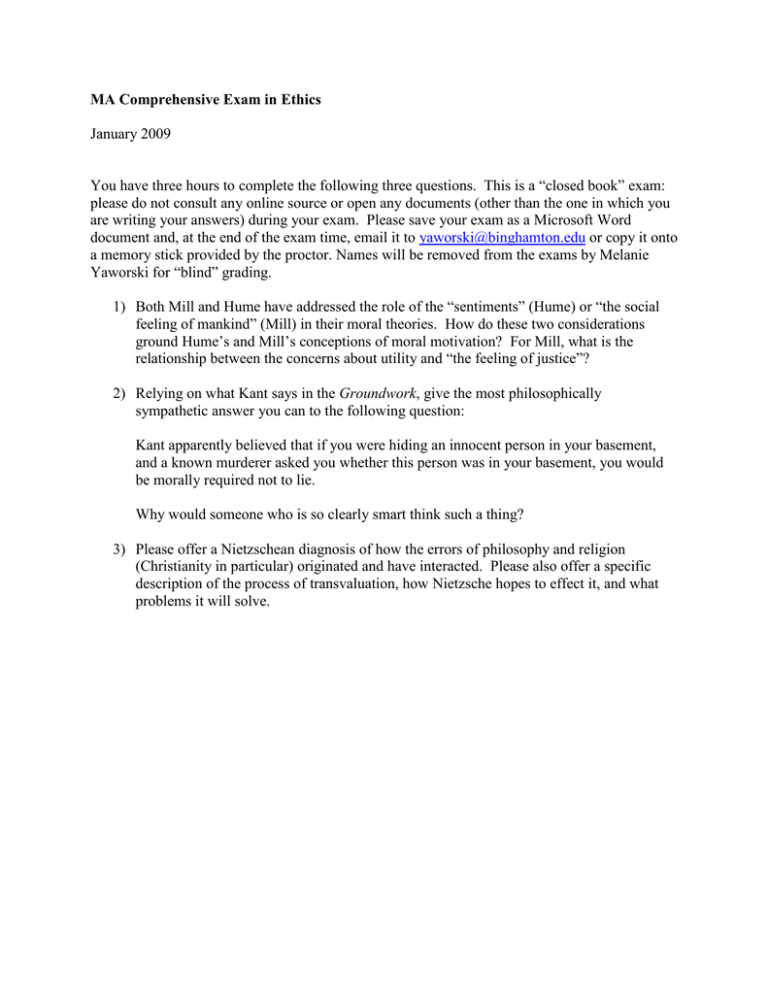 MA Comprehensive Exam in Ethics

January 2009

You have three hours to complete the following three questions. This is a “closed book” exam: please do not consult any online source or open any documents (other than the one in which you are writing your answers) during your exam. Please save your exam as a Microsoft Word document and, at the end of the exam time, email it to yaworski@binghamton.edu or copy it onto a memory stick provided by the proctor. Names will be removed from the exams by Melanie Yaworski for “blind” grading.

1) Both Mill and Hume have addressed the role of the “sentiments” (Hume) or “the social feeling of mankind” (Mill) in their moral theories. How do these two considerations ground Hume’s and Mill’s conceptions of moral motivation? For Mill, what is the relationship between the concerns about utility and “the feeling of justice”?

2) Relying on what Kant says in the Groundwork, give the most philosophically sympathetic answer you can to the following question:

Kant apparently believed that if you were hiding an innocent person in your basement, and a known murderer asked you whether this person was in your basement, you would be morally required not to lie.

Why would someone who is so clearly smart think such a thing?

3) Please offer a Nietzschean diagnosis of how the errors of philosophy and religion (Christianity in particular) originated and have interacted. Please also offer a specific description of the process of transvaluation, how Nietzsche hopes to effect it, and what problems it will solve.